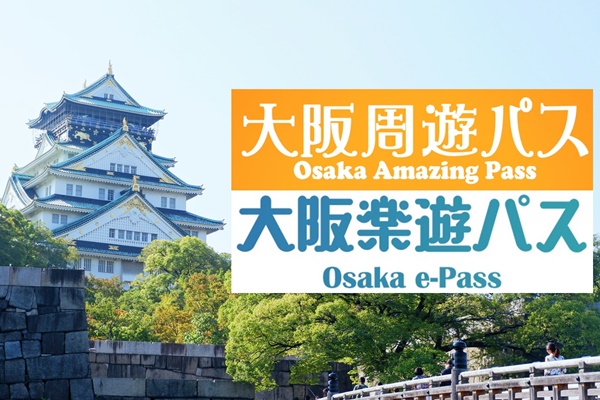 大阪周遊パス
Osaka Amazing Pass

大阪楽遊パス
Osaka e-Pass